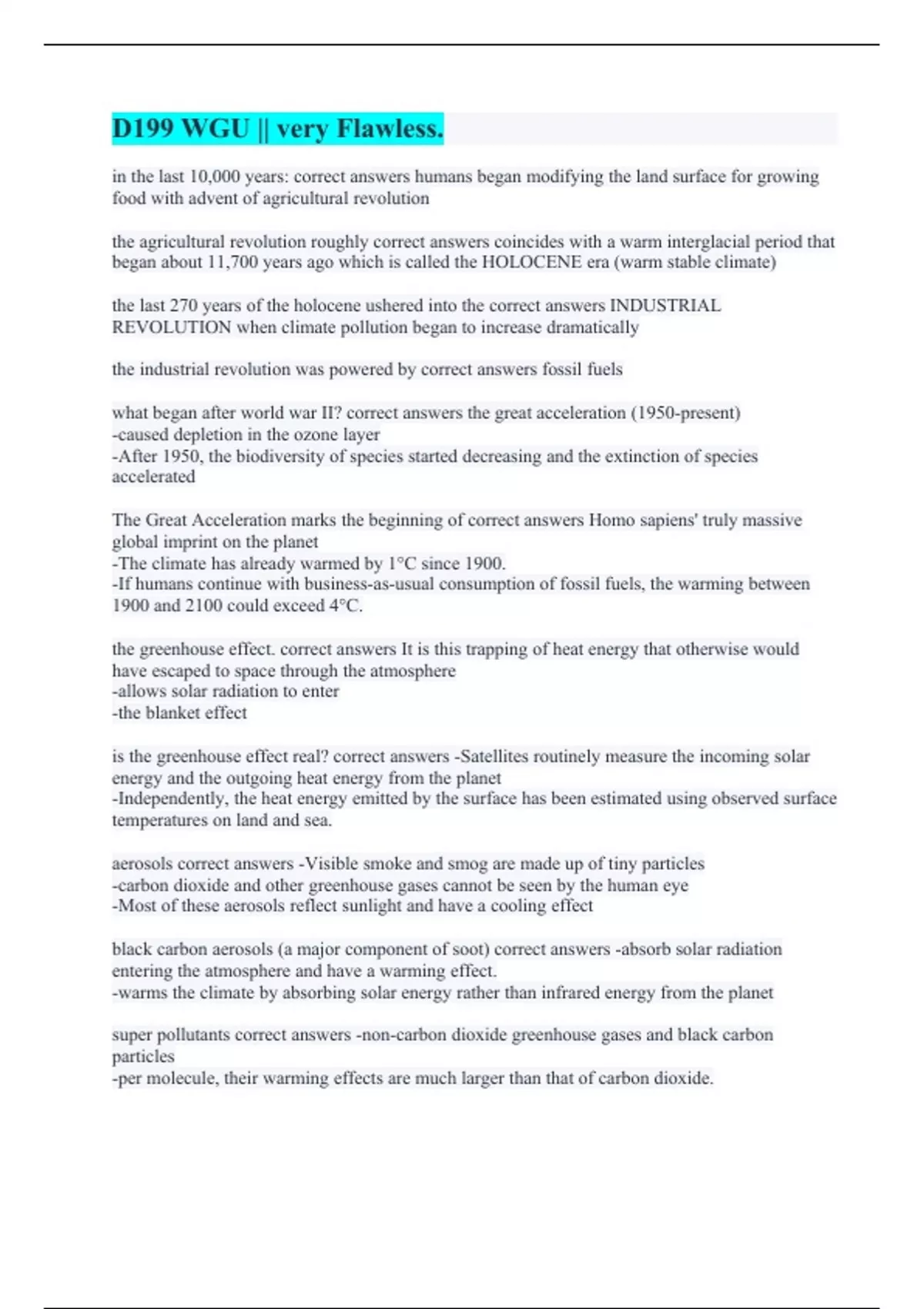 D199 WGU || very Flawless.

in the last 10,000 years: correct answers humans began modifying the land surface for growing food with advent of agricultural revolution

the agricultural revolution roughly correct answers coincides with a warm interglacial period that began about 11,700 years ago which is called the HOLOCENE era (warm stable climate)

the last 270 years of the holocene ushered into the correct answers INDUSTRIAL REVOLUTION when climate pollution began to increase dramatically

the industrial revolution was powered by correct answers fossil fuels

what began after world war II? correct answers the great acceleration (1950-present)
-caused depletion in the ozone layer
-After 1950, the biodiversity of species started decreasing and the extinction of species accelerated

The Great Acceleration marks the beginning of correct answers Homo sapiens' truly massive global imprint on the planet
-The climate has already warmed by 1°C since 1900.
-If humans continue with business-as-usual consumption of fossil fuels, the warming between 1900 and 2100 could exceed 4°C.

the greenhouse effect. correct answers It is this trapping of heat energy that otherwise would have escaped to space through the atmosphere
-allows solar radiation to enter
-the blanket effect

is the greenhouse effect real? correct answers -Satellites routinely measure the incoming solar energy and the outgoing heat energy from the planet
-Independently, the heat energy emitted by the surface has been estimated using observed surface temperatures on land and sea.

aerosols correct answers -Visible smoke and smog are made up of tiny particles
-carbon dioxide and other greenhouse gases cannot be seen by the human eye
-Most of these aerosols reflect sunlight and have a cooling effect

black carbon aerosols (a major component of soot) correct answers -absorb solar radiation entering the atmosphere and have a warming effect.
-warms the climate by absorbing solar energy rather than infrared energy from the planet

super pollutants correct answers -non-carbon dioxide greenhouse gases and black carbon particles
-per molecule, their warming effects are much larger than that of carbon dioxide.